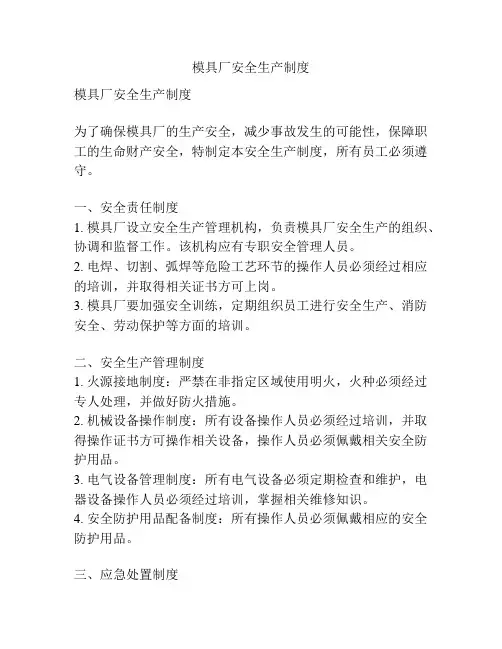 模具厂安全生产制度

模具厂安全生产制度

为了确保模具厂的生产安全，减少事故发生的可能性，保障职工的生命财产安全，特制定本安全生产制度，所有员工必须遵守。

一、安全责任制度
1. 模具厂设立安全生产管理机构，负责模具厂安全生产的组织、协调和监督工作。该机构应有专职安全管理人员。
2. 电焊、切割、弧焊等危险工艺环节的操作人员必须经过相应的培训，并取得相关证书方可上岗。
3. 模具厂要加强安全训练，定期组织员工进行安全生产、消防安全、劳动保护等方面的培训。

二、安全生产管理制度
1. 火源接地制度：严禁在非指定区域使用明火，火种必须经过专人处理，并做好防火措施。
2. 机械设备操作制度：所有设备操作人员必须经过培训，并取得操作证书方可操作相关设备，操作人员必须佩戴相关安全防护用品。
3. 电气设备管理制度：所有电气设备必须定期检查和维护，电器设备操作人员必须经过培训，掌握相关维修知识。
4. 安全防护用品配备制度：所有操作人员必须佩戴相应的安全防护用品。

三、应急处置制度